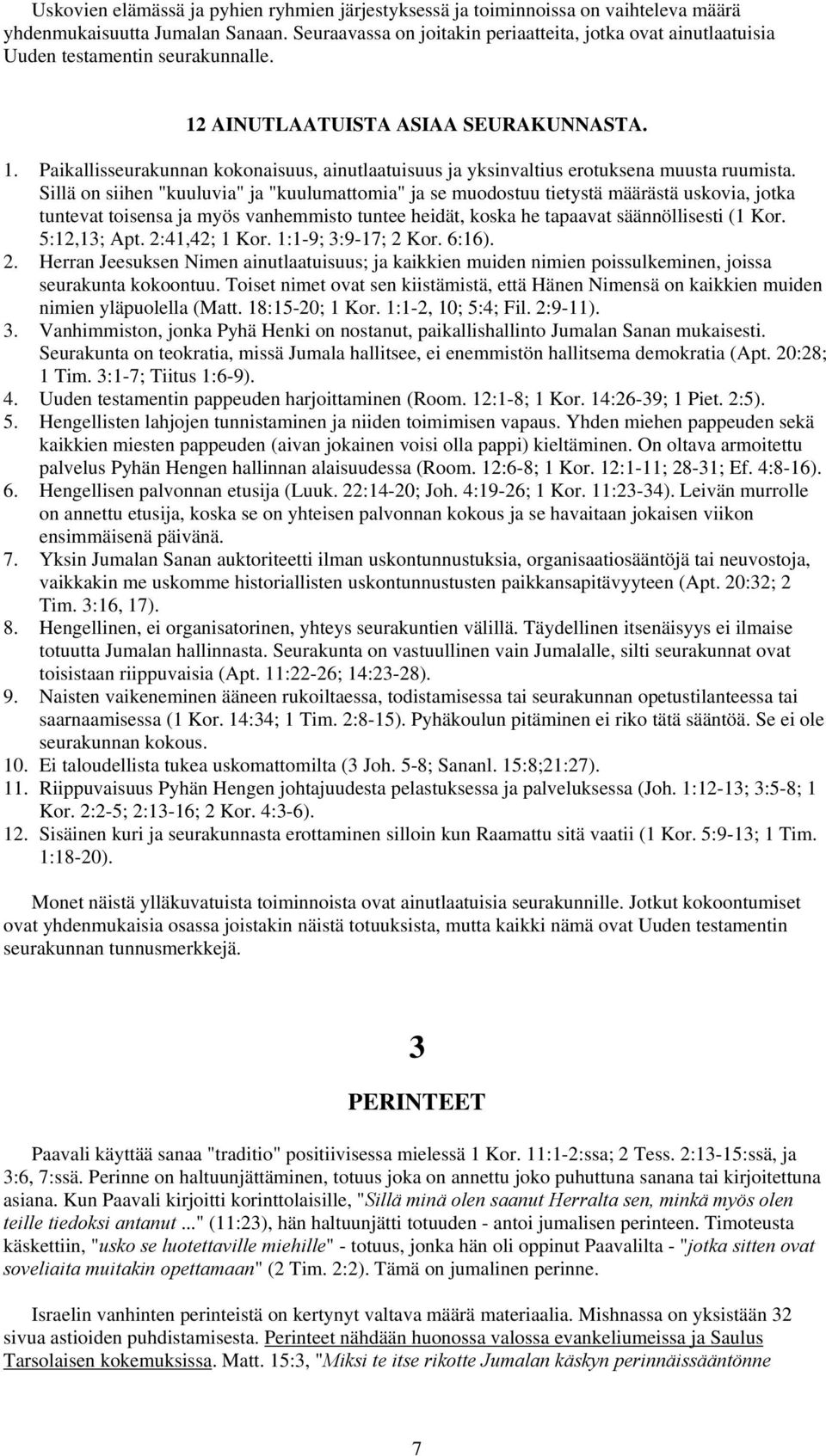 Uskovien elämässä ja pyhien ryhmien järjestyksessä ja toiminnoissa on vaihteleva määrä yhdenmukaisuutta Jumalan Sanaan. Seuraavassa on joitakin periaatteita, jotka ovat ainutlaatuisia Uuden testamentin seurakunnalle.

12 AINUTLAATUISTA ASIAA SEURAKUNNASTA.

1. Paikallisseurakunnan kokonaisuus, ainutlaatuisuus ja yksinvaltius erotuksena muusta ruumista. Sillä on siihen "kuuluvia" ja "kuulumattomia" ja se muodostuu tietystä määrästä uskovia, jotka tuntevat toisensa ja myös vanhemmisto tuntee heidät, koska he tapaavat säännöllisesti (1 Kor. 5:12,13; Apt. 2:41,42; 1 Kor. 1:1-9; 3:9-17; 2 Kor. 6:16).
2. Herran Jeesuksen Nimen ainutlaatuisuus; ja kaikkien muiden nimien poissulkeminen, joissa seurakunta kokoontuu. Toiset nimet ovat sen kiistämistä, että Hänen Nimensä on kaikkien muiden nimien yläpuolella (Matt. 18:15-20; 1 Kor. 1:1-2, 10; 5:4; Fil. 2:9-11).
3. Vanhimmiston, jonka Pyhä Henki on nostanut, paikallishallinto Jumalan Sanan mukaisesti. Seurakunta on teokratia, missä Jumala hallitsee, ei enemmistön hallitsema demokratia (Apt. 20:28; 1 Tim. 3:1-7; Tiitus 1:6-9).
4. Uuden testamentin pappeuden harjoittaminen (Room. 12:1-8; 1 Kor. 14:26-39; 1 Piet. 2:5).
5. Hengellisten lahjojen tunnistaminen ja niiden toimimisen vapaus. Yhden miehen pappeuden sekä kaikkien miesten pappeuden (aivan jokainen voisi olla pappi) kieltäminen. On oltava armoitettu palvelus Pyhän Hengen hallinnan alaisuudessa (Room. 12:6-8; 1 Kor. 12:1-11; 28-31; Ef. 4:8-16).
6. Hengellisen palvonnan etusija (Luuk. 22:14-20; Joh. 4:19-26; 1 Kor. 11:23-34). Leivän murrolle on annettu etusija, koska se on yhteisen palvonnan kokous ja se havaitaan jokaisen viikon ensimmäisenä päivänä.
7. Yksin Jumalan Sanan auktoriteetti ilman uskontunnustuksia, organisaatiosääntöjä tai neuvostoja, vaikkakin me uskomme historiallisten uskontunnustusten paikkansapitävyyteen (Apt. 20:32; 2 Tim. 3:16, 17).
8. Hengellinen, ei organisatorinen, yhteys seurakuntien välillä. Täydellinen itsenäisyys ei ilmaise totuutta Jumalan hallinnasta. Seurakunta on vastuullinen vain Jumalalle, silti seurakunnat ovat toisistaan riippuvaisia (Apt. 11:22-26; 14:23-28).
9. Naisten vaikeneminen ääneen rukoiltaessa, todistamisessa tai seurakunnan opetustilanteessa tai saarnaamisessa (1 Kor. 14:34; 1 Tim. 2:8-15). Pyhäkoulun pitäminen ei riko tätä sääntöä. Se ei ole seurakunnan kokous.
10. Ei taloudellista tukea uskomattomilta (3 Joh. 5-8; Sananl. 15:8;21:27).
11. Riippuvaisuus Pyhän Hengen johtajuudesta pelastuksessa ja palveluksessa (Joh. 1:12-13; 3:5-8; 1 Kor. 2:2-5; 2:13-16; 2 Kor. 4:3-6).
12. Sisäinen kuri ja seurakunnasta erottaminen silloin kun Raamattu sitä vaatii (1 Kor. 5:9-13; 1 Tim. 1:18-20).

Monet näistä ylläkuvatuista toiminnoista ovat ainutlaatuisia seurakunnille. Jotkut kokoontumiset ovat yhdenmukaisia osassa joistakin näistä totuuksista, mutta kaikki nämä ovat Uuden testamentin seurakunnan tunnusmerkkejä.

3

PERINTEET

Paavali käyttää sanaa "traditio" positiivisessa mielessä 1 Kor. 11:1-2:ssa; 2 Tess. 2:13-15:ssä, ja 3:6, 7:ssä. Perinne on haltuunjättäminen, totuus joka on annettu joko puhuttuna sanana tai kirjoitettuna asiana. Kun Paavali kirjoitti korinttolaisille, "Sillä minä olen saanut Herralta sen, minkä myös olen teille tiedoksi antanut ..." (11:23), hän haltuunjätti totuuden - antoi jumalisen perinteen. Timoteusta käskettiin, "usko se luotettaville miehille" - totuus, jonka hän oli oppinut Paavalilta - "jotka sitten ovat soveliaita muitakin opettamaan" (2 Tim. 2:2). Tämä on jumalinen perinne.

Israelin vanhinten perinteistä on kertynyt valtava määrä materiaalia. Mishnassa on yksistään 32 sivua astioiden puhdistamisesta. Perinteet nähdään huonossa valossa evankeliumeissa ja Saulus Tarsolaisen kokemuksissa. Matt. 15:3, "Miksi te itse rikotte Jumalan käskyn perinnäissääntönne

7